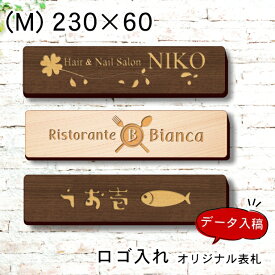 (M) 230×60

Hair & Nail Salon NIKO

Ristorante B Bianca

うお吉

データ入稿

ロゴ入れ オリジナル表札